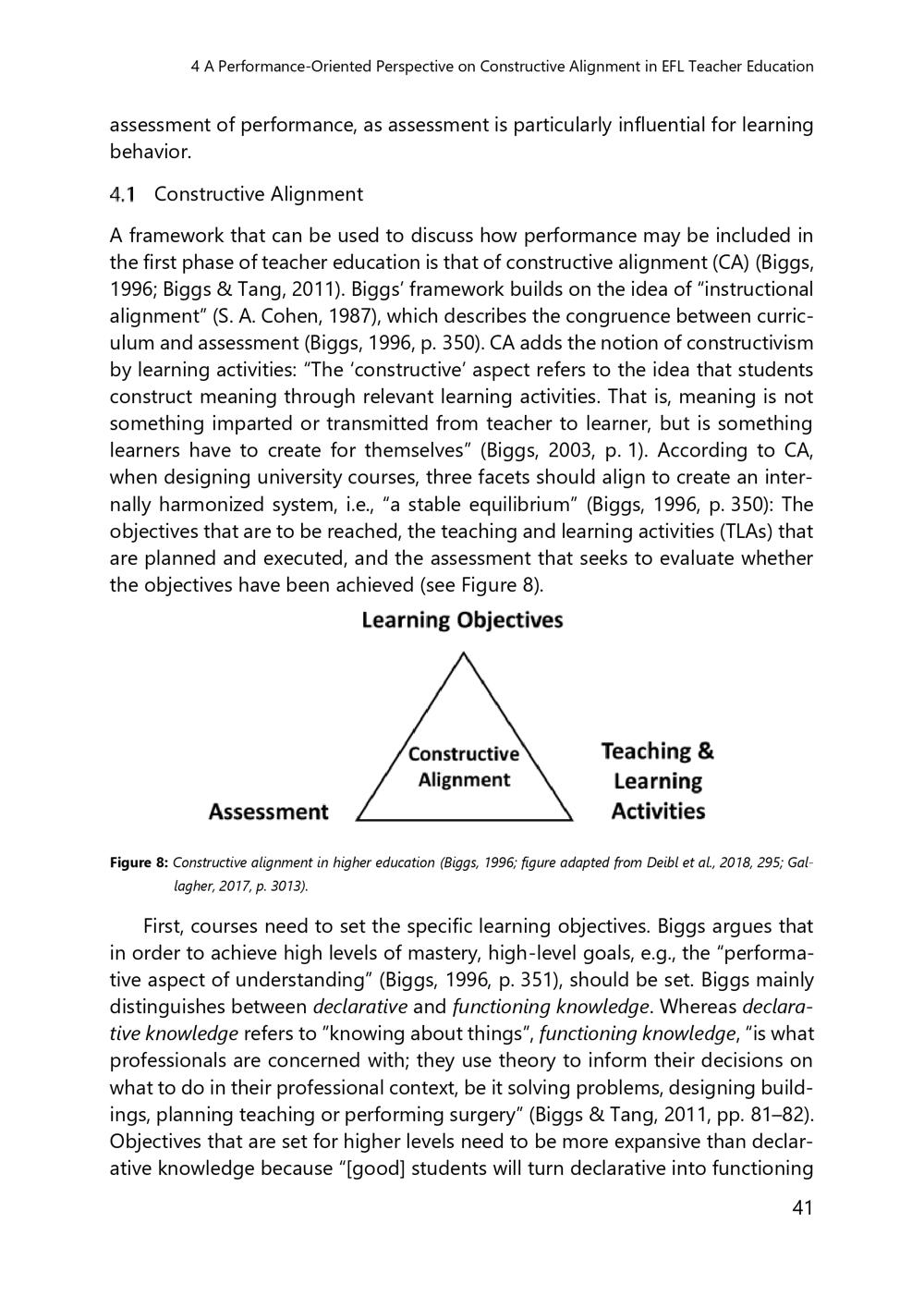 4 A Performance-Oriented Perspective on Constructive Alignment in EFL Teacher Education

assessment of performance, as assessment is particularly influential for learning behavior.

4.1 Constructive Alignment

A framework that can be used to discuss how performance may be included in the first phase of teacher education is that of constructive alignment (CA) (Biggs, 1996; Biggs & Tang, 2011). Biggs' framework builds on the idea of "instructional alignment" (S. A. Cohen, 1987), which describes the congruence between curriculum and assessment (Biggs, 1996, p. 350). CA adds the notion of constructivism by learning activities: "The 'constructive' aspect refers to the idea that students construct meaning through relevant learning activities. That is, meaning is not something imparted or transmitted from teacher to learner, but is something learners have to create for themselves" (Biggs, 2003, p. 1). According to CA, when designing university courses, three facets should align to create an internally harmonized system, i.e., "a stable equilibrium" (Biggs, 1996, p. 350): The objectives that are to be reached, the teaching and learning activities (TLAs) that are planned and executed, and the assessment that seeks to evaluate whether the objectives have been achieved (see Figure 8).

Learning Objectives

Constructive Alignment

Assessment

Teaching & Learning Activities

Figure 8: Constructive alignment in higher education (Biggs, 1996; figure adapted from Deibl et al., 2018, 295; Gallagher, 2017, p. 3013).

First, courses need to set the specific learning objectives. Biggs argues that in order to achieve high levels of mastery, high-level goals, e.g., the "performative aspect of understanding" (Biggs, 1996, p. 351), should be set. Biggs mainly distinguishes between declarative and functioning knowledge. Whereas declarative knowledge refers to "knowing about things", functioning knowledge, "is what professionals are concerned with; they use theory to inform their decisions on what to do in their professional context, be it solving problems, designing buildings, planning teaching or performing surgery" (Biggs & Tang, 2011, pp. 81–82). Objectives that are set for higher levels need to be more expansive than declarative knowledge because "[good] students will turn declarative into functioning

41